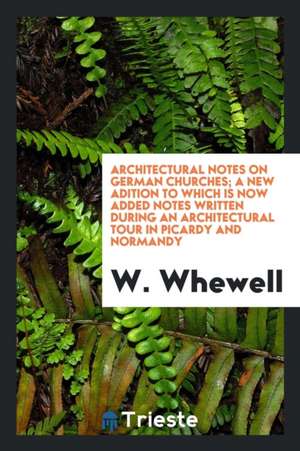 ARCHITECTURAL NOTES ON GERMAN CHURCHES; A NEW ADITION TO WHICH IS NOW ADDED NOTES WRITTEN DURING AN ARCHITECTURAL TOUR IN PICARDY AND NORMANDY

W. Whewell

Trieste